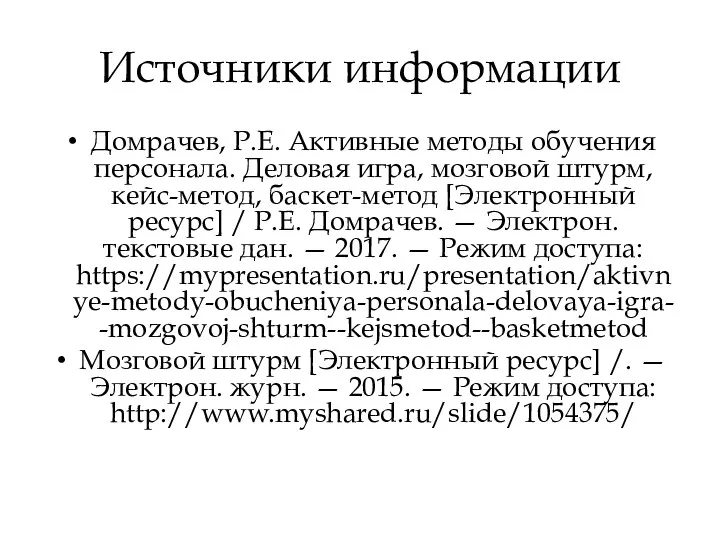 Источники информации

• Домрачев, Р.Е. Активные методы обучения персонала. Деловая игра, мозговой штурм, кейс-метод, баскет-метод [Электронный ресурс] / Р.Е. Домрачев. — Электрон. текстовые дан. — 2017. — Режим доступа: https://mypresentation.ru/presentation/aktivnye-metody-obucheniya-personala-delovaya-igra--mozgovoj-shturm--kejsmetod--basketmetod

• Мозговой штурм [Электронный ресурс] /. — Электрон. журн. — 2015. — Режим доступа: http://www.myshared.ru/slide/1054375/